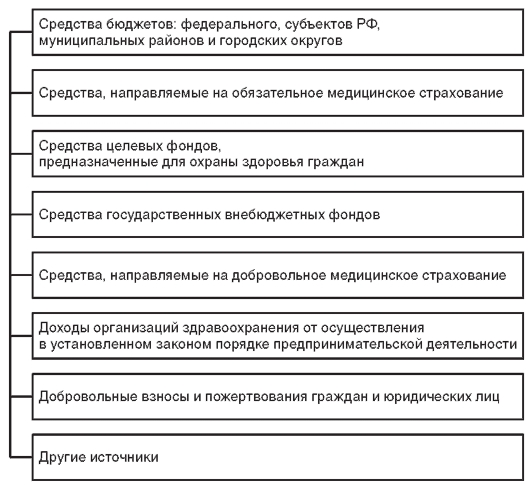 Средства бюджетов: федерального, субъектов РФ, муниципальных районов и городских округов

Средства, направляемые на обязательное медицинское страхование

Средства целевых фондов, предназначенные для охраны здоровья граждан

Средства государственных внебюджетных фондов

Средства, направляемые на добровольное медицинское страхование

Доходы организаций здравоохранения от осуществления в установленном законом порядке предпринимательской деятельности

Добровольные взносы и пожертвования граждан и юридических лиц

Другие источники